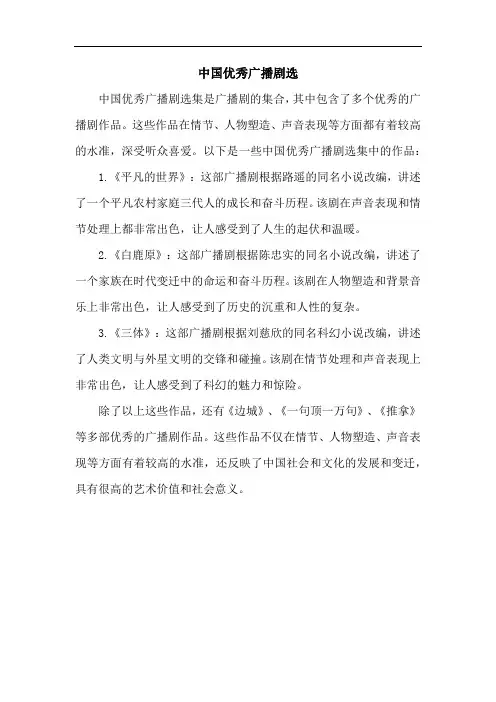 中国优秀广播剧选

中国优秀广播剧选集是广播剧的集合，其中包含了多个优秀的广播剧作品。这些作品在情节、人物塑造、声音表现等方面都有着较高的水准，深受听众喜爱。以下是一些中国优秀广播剧选集中的作品：

1.《平凡的世界》：这部广播剧根据路遥的同名小说改编，讲述了一个平凡农村家庭三代人的成长和奋斗历程。该剧在声音表现和情节处理上都非常出色，让人感受到了人生的起伏和温暖。

2.《白鹿原》：这部广播剧根据陈忠实的同名小说改编，讲述了一个家族在时代变迁中的命运和奋斗历程。该剧在人物塑造和背景音乐上非常出色，让人感受到了历史的沉重和人性的复杂。

3.《三体》：这部广播剧根据刘慈欣的同名科幻小说改编，讲述了人类文明与外星文明的交锋和碰撞。该剧在情节处理和声音表现上非常出色，让人感受到了科幻的魅力和惊险。

除了以上这些作品，还有《边城》、《一句顶一万句》、《推拿》等多部优秀的广播剧作品。这些作品不仅在情节、人物塑造、声音表现等方面有着较高的水准，还反映了中国社会和文化的发展和变迁，具有很高的艺术价值和社会意义。